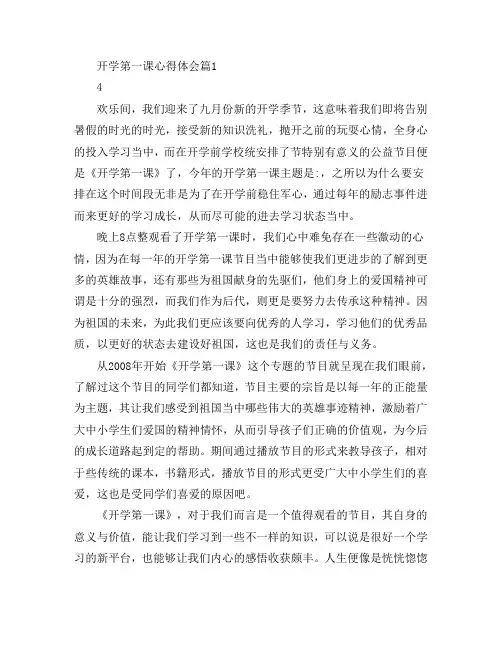 开学第一课心得体会篇1

4

欢乐间，我们迎来了九月份新的开学季节，这意味着我们即将告别暑假的时光的时光，接受新的知识洗礼，抛开之前的玩耍心情，全身心的投入学习当中，而在开学前学校统安排了节特别有意义的公益节目便是《开学第一课》了，今年的开学第一课主题是:，之所以为什么要安排在这个时间段无非是为了在开学前稳住军心，通过每年的励志事件进而来更好的学习成长，从而尽可能的进去学习状态当中。

晚上8点整观看了开学第一课时，我们心中难免存在一些激动的心情，因为在每一年的开学第一课节目当中能够使我们更进步的了解到更多的英雄故事，还有那些为祖国献身的先驱们，他们身上的爱国精神可谓是十分的强烈，而我们作为后代，则更是要努力去传承这种精神。因为祖国的未来，为此我们更应该要向优秀的人学习，学习他们的优秀品质，以更好的状态去建设好祖国，这也是我们的责任与义务。

从2008年开始《开学第一课》这个专题的节目就呈现在我们眼前，了解过这个节目的同学们都知道，节目主要的宗旨是以每一年的正能量为主题，其让我们感受到祖国当中哪些伟大的英雄事迹精神，激励着广大中小学生们爱国的精神情怀，从而引导孩子们正确的价值观，为今后的成长道路起到定的帮助。期间通过播放节目的形式来教导孩子，相对于些传统的课本，书籍形式，播放节目的形式更受广大中小学生们的喜爱，这也是受同学们喜爱的原因吧。

《开学第一课》，对于我们而言是一个值得观看的节目，其自身的意义与价值，能让我们学习到一些不一样的知识，可以说是很好一个学习的新平台，也能够让我们内心的感悟收获颇丰。人生便像是恍恍惚惚